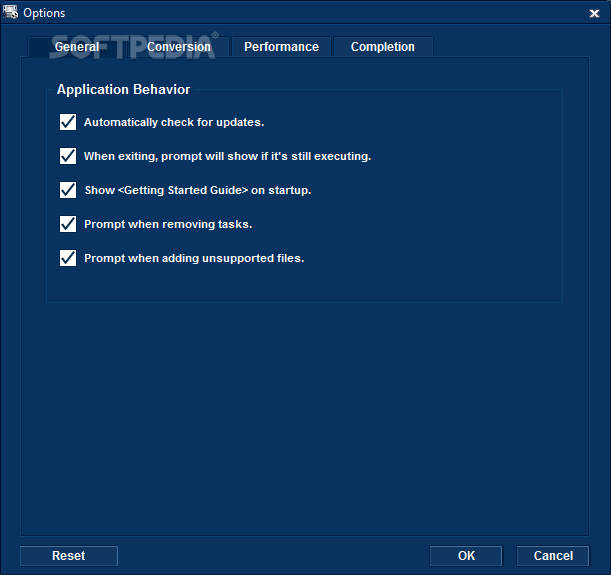 Options

SOFTPEDIA®

General Conversion Performance Completion

Application Behavior

Automatically check for updates.

When exiting, prompt will show if it's still executing.

Show <Getting Started Guide> on startup.

Prompt when removing tasks.

Prompt when adding unsupported files.

Reset

OK

Cancel